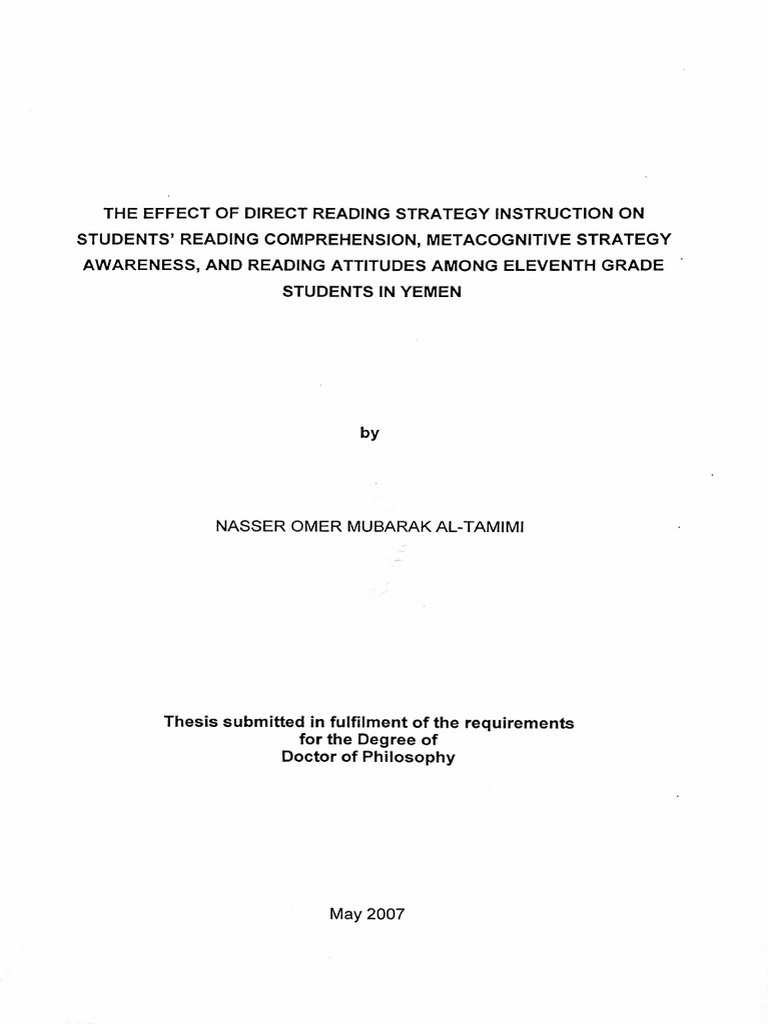 THE EFFECT OF DIRECT READING STRATEGY INSTRUCTION ON STUDENTS' READING COMPREHENSION, METACOGNITIVE STRATEGY AWARENESS, AND READING ATTITUDES AMONG ELEVENTH GRADE STUDENTS IN YEMEN

by

NASSER OMER MUBARAK AL-TAMIMI

Thesis submitted in fulfilment of the requirements for the Degree of Doctor of Philosophy

May 2007